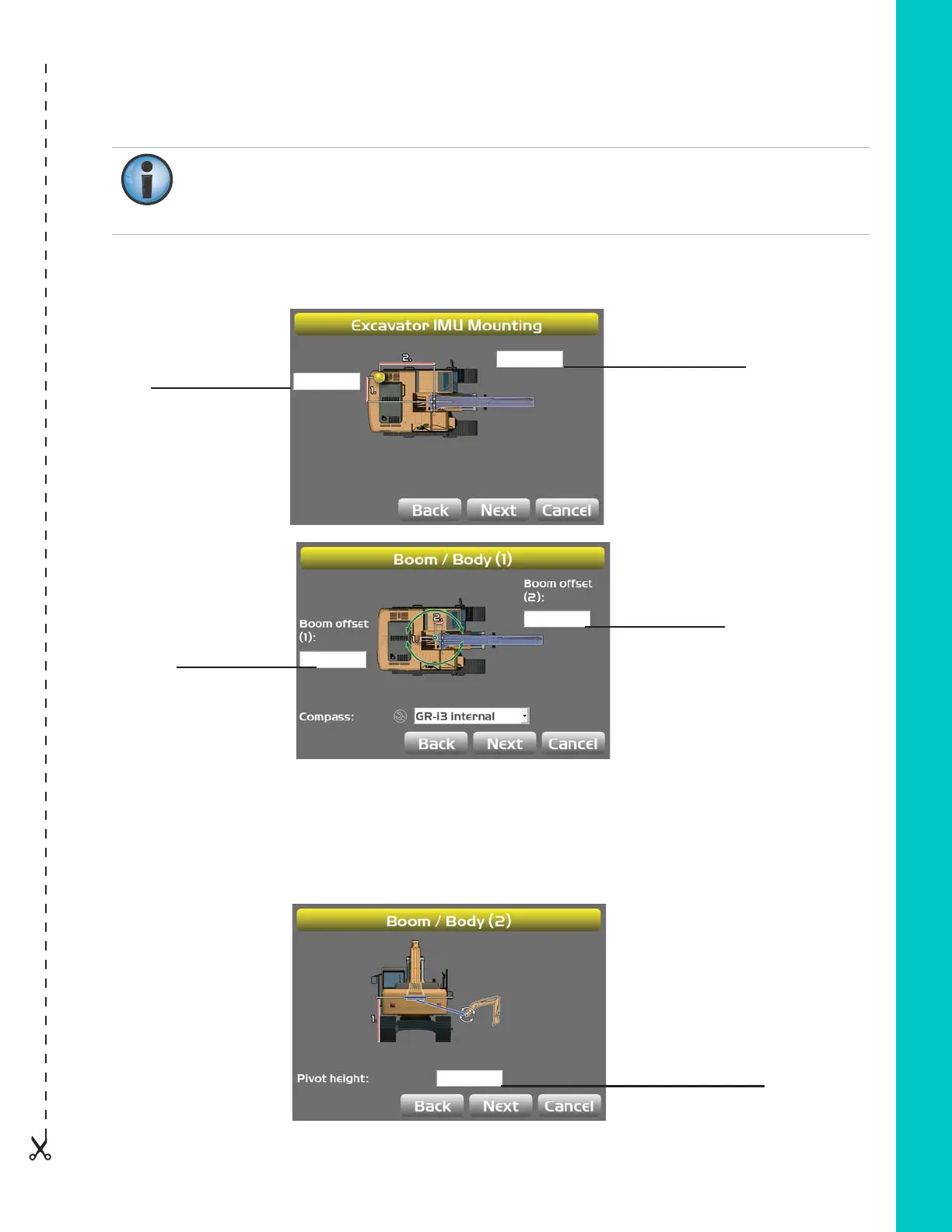 Excavator IMU Mounting

2.

1.

Back Next Cancel

Boom / Body (1)

Boom offset (2):

Boom offset (1):

2.

1.

Compass: GR-i3 internal

Back Next Cancel

Boom / Body (2)

1.

Pivot height:

Back Next Cancel